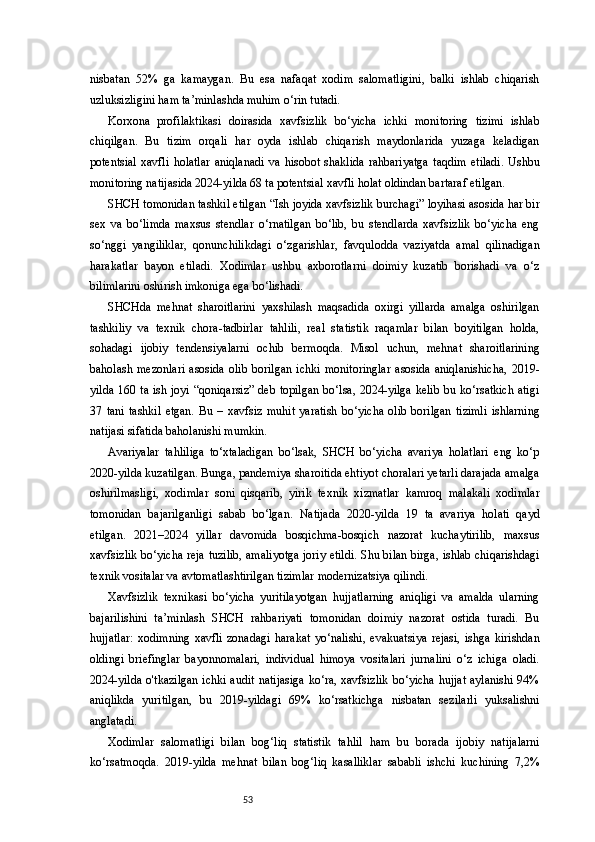 nisbatan 52% ga kamaygan. Bu esa nafaqat xodim salomatligini, balki ishlab chiqarish uzluksizligini ham ta’minlashda muhim o‘rin tutadi.

Korxona profilaktikasi doirasida xavfsizlik bo‘yicha ichki monitoring tizimi ishlab chiqilgan. Bu tizim orqali har oyda ishlab chiqarish maydonlarida yuzaga keladigan potentsial xavfli holatlar aniqlanadi va hisobot shaklida rahbariyatga taqdim etiladi. Ushbu monitoring natijasida 2024-yilda 68 ta potentsial xavfli holat oldindan bartaraf etilgan.

SHCH tomonidan tashkil etilgan “Ish joyida xavfsizlik burchagi” loyihasi asosida har bir sex va bo‘limda maxsus stendlar o‘rnatilgan bo‘lib, bu stendlarda xavfsizlik bo‘yicha eng so‘nggi yangiliklar, qonunchilikdagi o‘zgarishlar, favqulodda vaziyatda amal qilinadigan harakatlar bayon etiladi. Xodimlar ushbu axborotlarni doimiy kuzatib borishadi va o‘z bilimlarini oshirish imkoniga ega bo‘lishadi.

SHCHda mehnat sharoitlarini yaxshilash maqsadida oxirgi yillarda amalga oshirilgan tashkiliy va texnik chora-tadbirlar tahlili, real statistik raqamlar bilan boyitilgan holda, sohadagi ijobiy tendensiyalarni ochib bermoqda. Misol uchun, mehnat sharoitlarining baholash mezonlari asosida olib borilgan ichki monitoringlar asosida aniqlanishicha, 2019-yilda 160 ta ish joyi “qoniqarsiz” deb topilgan bo‘lsa, 2024-yilga kelib bu ko‘rsatkich atigi 37 tani tashkil etgan. Bu – xavfsiz muhit yaratish bo‘yicha olib borilgan tizimli ishlarning natijasi sifatida baholanishi mumkin.

Avariyalar tahliliga to‘xtaladigan bo‘lsak, SHCH bo‘yicha avariya holatlari eng ko‘p 2020-yilda kuzatilgan. Bunga, pandemiya sharoitida ehtiyot choralari yetarli darajada amalga oshirilmasligi, xodimlar soni qisqarib, yirik texnik xizmatlar kamroq malakali xodimlar tomonidan bajarilganligi sabab bo‘lgan. Natijada 2020-yilda 19 ta avariya holati qayd etilgan. 2021–2024 yillar davomida bosqichma-bosqich nazorat kuchaytirilib, maxsus xavfsizlik bo‘yicha reja tuzilib, amaliyotga joriy etildi. Shu bilan birga, ishlab chiqarishdagi texnik vositalar va avtomatlashtirilgan tizimlar modernizatsiya qilindi.

Xavfsizlik texnikasi bo‘yicha yuritilayotgan hujjatlarning aniqligi va amalda ularning bajarilishini ta’minlash SHCH rahbariyati tomonidan doimiy nazorat ostida turadi. Bu hujjatlar: xodimning xavfli zonadagi harakat yo‘nalishi, evakuatsiya rejasi, ishga kirishdan oldingi briefinglar bayonnomalari, individual himoya vositalari jurnalini o‘z ichiga oladi. 2024-yilda o'tkazilgan ichki audit natijasiga ko‘ra, xavfsizlik bo‘yicha hujjat aylanishi 94% aniqlikda yuritilgan, bu 2019-yildagi 69% ko‘rsatkichga nisbatan sezilarli yuksalishni anglatadi.

Xodimlar salomatligi bilan bog‘liq statistik tahlil ham bu borada ijobiy natijalarni ko‘rsatmoqda. 2019-yilda mehnat bilan bog‘liq kasalliklar sababli ishchi kuchining 7,2%

53